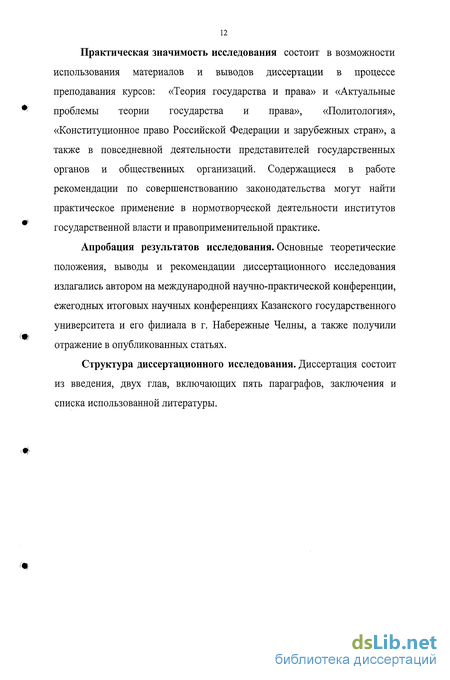 12

Практическая значимость исследования состоит в возможности использования материалов и выводов диссертации в процессе преподавания курсов: «Теория государства и права» и «Актуальные проблемы теории государства и права», «Политология», «Конституционное право Российской Федерации и зарубежных стран», а также в повседневной деятельности представителей государственных органов и общественных организаций. Содержащиеся в работе рекомендации по совершенствованию законодательства могут найти практическое применение в нормотворческой деятельности институтов государственной власти и правоприменительной практике.

Апробация результатов исследования. Основные теоретические положения, выводы и рекомендации диссертационного исследования излагались автором на международной научно-практической конференции, ежегодных итоговых научных конференциях Казанского государственного университета и его филиала в г. Набережные Челны, а также получили отражение в опубликованных статьях.

Структура диссертационного исследования. Диссертация состоит из введения, двух глав, включающих пять параграфов, заключения и списка использованной литературы.

dsLib.net
библиотека диссертаций